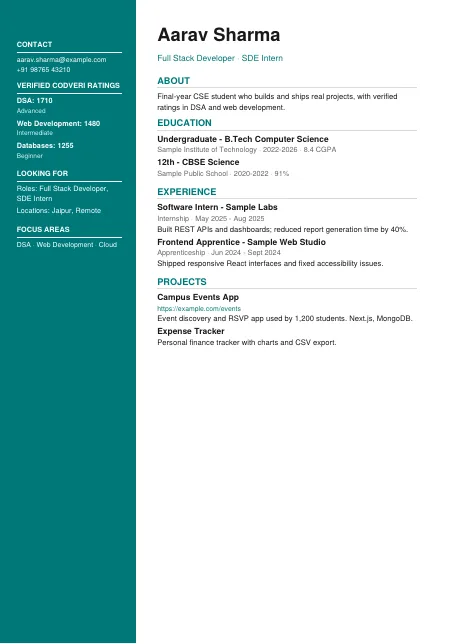 CONTACT

aarav.sharma@example.com
+91 98765 43210

VERIFIED CODVERI RATINGS

DSA: 1710
Advanced

Web Development: 1480
Intermediate

Databases: 1255
Beginner

LOOKING FOR

Roles: Full Stack Developer, SDE Intern

Locations: Jaipur, Remote

FOCUS AREAS

DSA · Web Development · Cloud

Aarav Sharma

Full Stack Developer · SDE Intern

ABOUT

Final-year CSE student who builds and ships real projects, with verified ratings in DSA and web development.

EDUCATION

Undergraduate - B.Tech Computer Science
Sample Institute of Technology · 2022-2026 · 8.4 CGPA

12th - CBSE Science
Sample Public School · 2020-2022 · 91%

EXPERIENCE

Software Intern - Sample Labs
Internship · May 2025 - Aug 2025
Built REST APIs and dashboards; reduced report generation time by 40%.

Frontend Apprentice - Sample Web Studio
Apprenticeship · Jun 2024 - Sept 2024
Shipped responsive React interfaces and fixed accessibility issues.

PROJECTS

Campus Events App
https://example.com/events
Event discovery and RSVP app used by 1,200 students. Next.js, MongoDB.

Expense Tracker
Personal finance tracker with charts and CSV export.